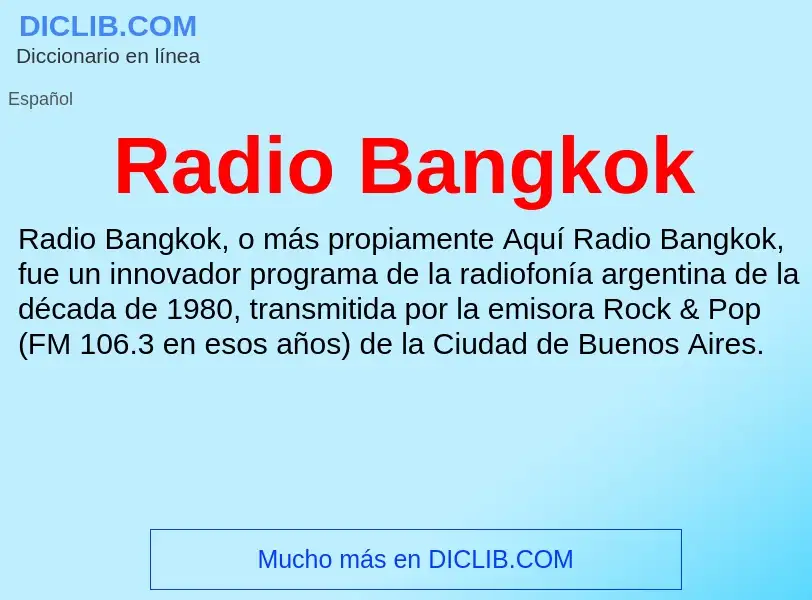 DICLIB.COM
Diccionario en línea

Español

Radio Bangkok

Radio Bangkok, o más propiamente Aquí Radio Bangkok, fue un innovador programa de la radiofonía argentina de la década de 1980, transmitida por la emisora Rock & Pop (FM 106.3 en esos años) de la Ciudad de Buenos Aires.

Mucho más en DICLIB.COM